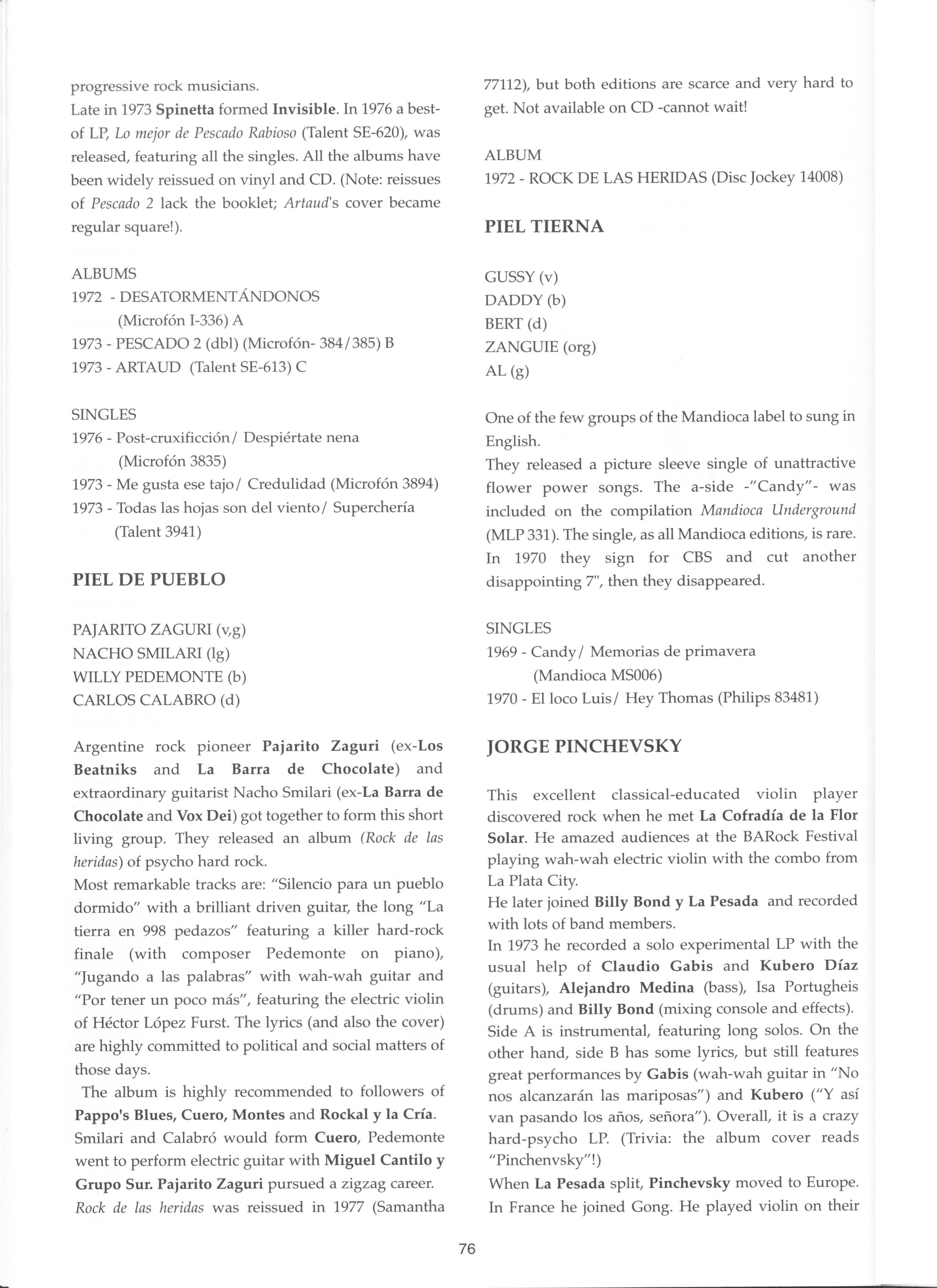 progressive rock musicians.
Late in 1973 Spinetta formed Invisible. In 1976 a best-of LP, Lo mejor de Pescado Rabioso (Talent SE-620), was released, featuring all the singles. All the albums have been widely reissued on vinyl and CD. (Note: reissues of Pescado 2 lack the booklet; Artaud's cover became regular square!).

ALBUMS
1972 - DESATORMENTÁNDONOS
(Microfón I-336) A
1973 - PESCADO 2 (dbl) (Microfón- 384/385) B
1973 - ARTAUD (Talent SE-613) C

SINGLES
1976 - Post-cruxificción/ Despiértate nena
(Microfón 3835)
1973 - Me gusta ese tajo/ Credulidad (Microfón 3894)
1973 - Todas las hojas son del viento/ Superchería
(Talent 3941)

PIEL DE PUEBLO

PAJARITO ZAGURI (v,g)
NACHO SMILARI (lg)
WILLY PEDEMONTE (b)
CARLOS CALABRO (d)

Argentine rock pioneer Pajarito Zaguri (ex-Los Beatniks and La Barra de Chocolate) and extraordinary guitarist Nacho Smilari (ex-La Barra de Chocolate and Vox Dei) got together to form this short living group. They released an album (Rock de las heridas) of psycho hard rock.
Most remarkable tracks are: "Silencio para un pueblo dormido" with a brilliant driven guitar, the long "La tierra en 998 pedazos" featuring a killer hard-rock finale (with composer Pedemonte on piano), "Jugando a las palabras" with wah-wah guitar and "Por tener un poco más", featuring the electric violin of Héctor López Furst. The lyrics (and also the cover) are highly committed to political and social matters of those days.
The album is highly recommended to followers of Pappo's Blues, Cuero, Montes and Rockal y la Cría. Smilari and Calabró would form Cuero, Pedemonte went to perform electric guitar with Miguel Cantilo y Grupo Sur. Pajarito Zaguri pursued a zigzag career. Rock de las heridas was reissued in 1977 (Samantha 77112), but both editions are scarce and very hard to get. Not available on CD -cannot wait!

ALBUM
1972 - ROCK DE LAS HERIDAS (Disc Jockey 14008)

PIEL TIERNA

GUSSY (v)
DADDY (b)
BERT (d)
ZANGUIE (org)
AL (g)

One of the few groups of the Mandioca label to sung in English.
They released a picture sleeve single of unattractive flower power songs. The a-side -"Candy"- was included on the compilation Mandioca Underground (MLP 331). The single, as all Mandioca editions, is rare. In 1970 they sign for CBS and cut another disappointing 7", then they disappeared.

SINGLES
1969 - Candy/ Memorias de primavera
(Mandioca MS006)
1970 - El loco Luis/ Hey Thomas (Philips 83481)

JORGE PINCHEVSKY

This excellent classical-educated violin player discovered rock when he met La Cofradía de la Flor Solar. He amazed audiences at the BARock Festival playing wah-wah electric violin with the combo from La Plata City.
He later joined Billy Bond y La Pesada and recorded with lots of band members.
In 1973 he recorded a solo experimental LP with the usual help of Claudio Gabis and Kubero Díaz (guitars), Alejandro Medina (bass), Isa Portugheis (drums) and Billy Bond (mixing console and effects). Side A is instrumental, featuring long solos. On the other hand, side B has some lyrics, but still features great performances by Gabis (wah-wah guitar in "No nos alcanzarán las mariposas") and Kubero ("Y así van pasando los años, señora"). Overall, it is a crazy hard-psycho LP. (Trivia: the album cover reads "Pinchenvsky"!)
When La Pesada split, Pinchevsky moved to Europe. In France he joined Gong. He played violin on their

76